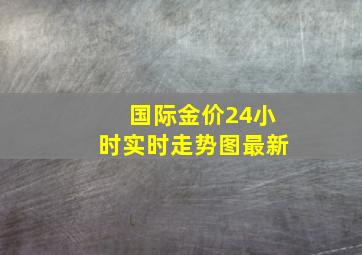 国际金价24小时实时走势图最新